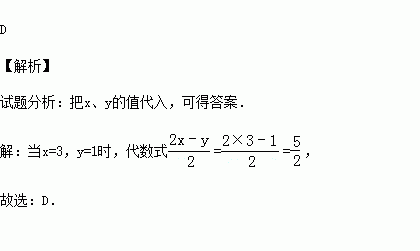 D

【解析】

试题分析：把x、y的值代入，可得答案．

解：当x=3，y=1时，代数式$\frac{2x-y}{2}=\frac{2\times3-1}{2}=\frac{5}{2}$，

故选：D．